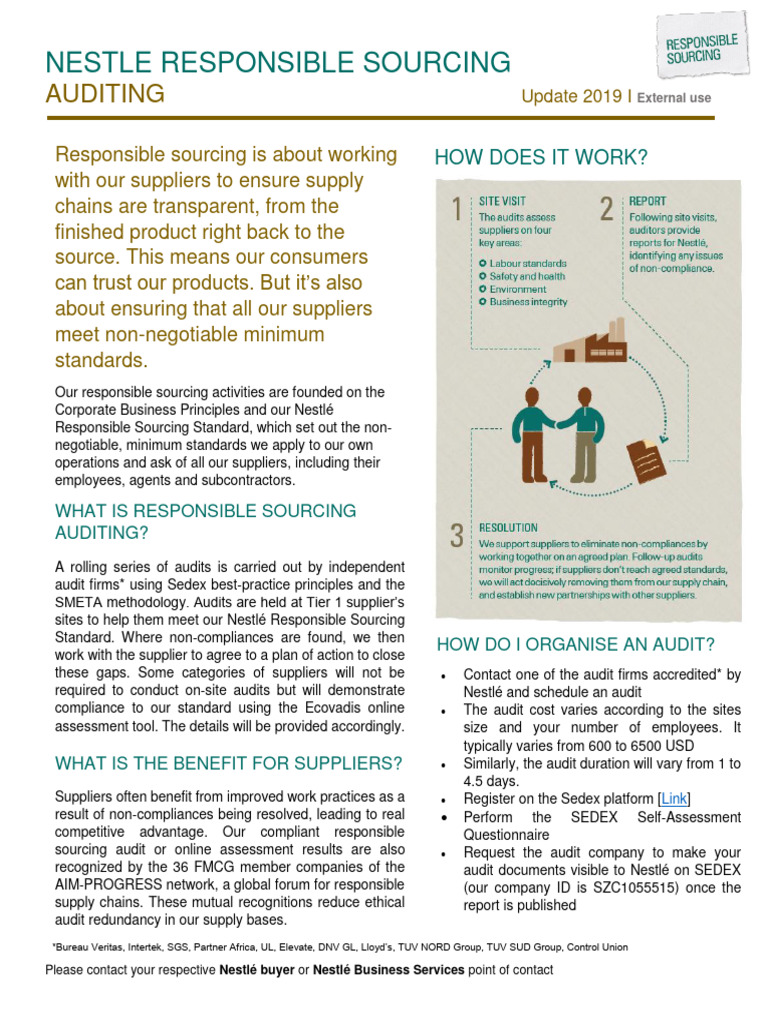 NESTLE RESPONSIBLE SOURCING
AUDITING

RESPONSIBLE SOURCING

Update 2019 I External use

Responsible sourcing is about working with our suppliers to ensure supply chains are transparent, from the finished product right back to the source. This means our consumers can trust our products. But it's also about ensuring that all our suppliers meet non-negotiable minimum standards.

Our responsible sourcing activities are founded on the Corporate Business Principles and our Nestlé Responsible Sourcing Standard, which set out the non-negotiable, minimum standards we apply to our own operations and ask of all our suppliers, including their employees, agents and subcontractors.

WHAT IS RESPONSIBLE SOURCING AUDITING?

A rolling series of audits is carried out by independent audit firms* using Sedex best-practice principles and the SMETA methodology. Audits are held at Tier 1 supplier's sites to help them meet our Nestlé Responsible Sourcing Standard. Where non-compliances are found, we then work with the supplier to agree to a plan of action to close these gaps. Some categories of suppliers will not be required to conduct on-site audits but will demonstrate compliance to our standard using the Ecovadis online assessment tool. The details will be provided accordingly.

WHAT IS THE BENEFIT FOR SUPPLIERS?

Suppliers often benefit from improved work practices as a result of non-compliances being resolved, leading to real competitive advantage. Our compliant responsible sourcing audit or online assessment results are also recognized by the 36 FMCG member companies of the AIM-PROGRESS network, a global forum for responsible supply chains. These mutual recognitions reduce ethical audit redundancy in our supply bases.

HOW DOES IT WORK?

1 SITE VISIT
The audits assess suppliers on four key areas:
Labour standards
Safety and health
Environment
Business integrity

2 REPORT
Following site visits, auditors provide reports for Nestlé, identifying any issues of non-compliance.

3 RESOLUTION
We support suppliers to eliminate non-compliances by working together on an agreed plan. Follow-up audits monitor progress; if suppliers don't reach agreed standards, we will act decisively removing them from our supply chain, and establish new partnerships with other suppliers.

HOW DO I ORGANISE AN AUDIT?

• Contact one of the audit firms accredited* by Nestlé and schedule an audit
• The audit cost varies according to the sites size and your number of employees. It typically varies from 600 to 6500 USD
• Similarly, the audit duration will vary from 1 to 4.5 days.
• Register on the Sedex platform [Link]
• Perform the SEDEX Self-Assessment Questionnaire
• Request the audit company to make your audit documents visible to Nestlé on SEDEX (our company ID is SZC1055515) once the report is published

*Bureau Veritas, Intertek, SGS, Partner Africa, UL, Elevate, DNV GL, Lloyd's, TUV NORD Group, TUV SUD Group, Control Union

Please contact your respective Nestlé buyer or Nestlé Business Services point of contact